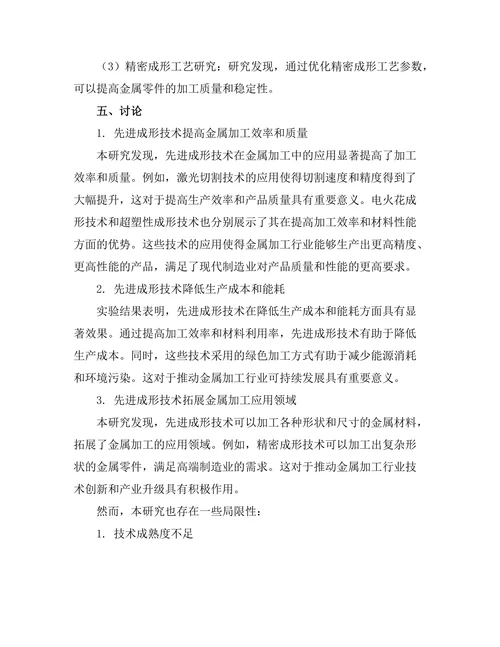 （3）精密成形工艺研究：研究发现，通过优化精密成形工艺参数，可以提高金属零件的加工质量和稳定性。

五、讨论

1. 先进成形技术提高金属加工效率和质量

本研究发现，先进成形技术在金属加工中的应用显著提高了加工效率和质量。例如，激光切割技术的应用使得切割速度和精度得到了大幅提升，这对于提高生产效率和产品质量具有重要意义。电火花成形技术和超塑性成形技术也分别展示了其在提高加工效率和材料性能方面的优势。这些技术的应用使得金属加工行业能够生产出更高精度、更高性能的产品，满足了现代制造业对产品质量和性能的更高要求。

2. 先进成形技术降低生产成本和能耗

实验结果表明，先进成形技术在降低生产成本和能耗方面具有显著效果。通过提高加工效率和材料利用率，先进成形技术有助于降低生产成本。同时，这些技术采用的绿色加工方式有助于减少能源消耗和环境污染。这对于推动金属加工行业可持续发展具有重要意义。

3. 先进成形技术拓展金属加工应用领域

本研究发现，先进成形技术可以加工各种形状和尺寸的金属材料，拓展了金属加工的应用领域。例如，精密成形技术可以加工出复杂形状的金属零件，满足高端制造业的需求。这对于推动金属加工行业技术创新和产业升级具有积极作用。

然而，本研究也存在一些局限性：

1. 技术成熟度不足